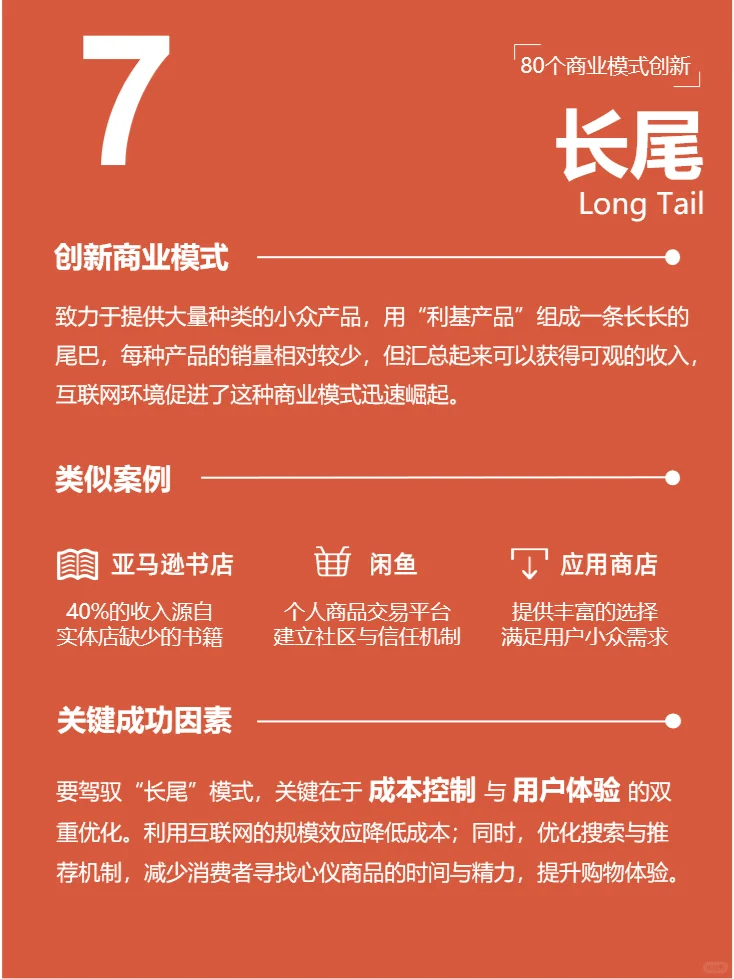 7

80个商业模式创新

长尾
Long Tail

创新商业模式

致力于提供大量种类的小众产品，用“利基产品”组成一条长长的尾巴，每种产品的销量相对较少，但汇总起来可以获得可观的收入，互联网环境促进了这种商业模式迅速崛起。

类似案例

亚马逊书店
40%的收入源自实体店缺少的书籍

闲鱼
个人商品交易平台
建立社区与信任机制

应用商店
提供丰富的选择
满足用户小众需求

关键成功因素

要驾驭“长尾”模式，关键在于 成本控制 与 用户体验 的双重优化。利用互联网的规模效应降低成本；同时，优化搜索与推荐机制，减少消费者寻找心仪商品的时间与精力，提升购物体验。